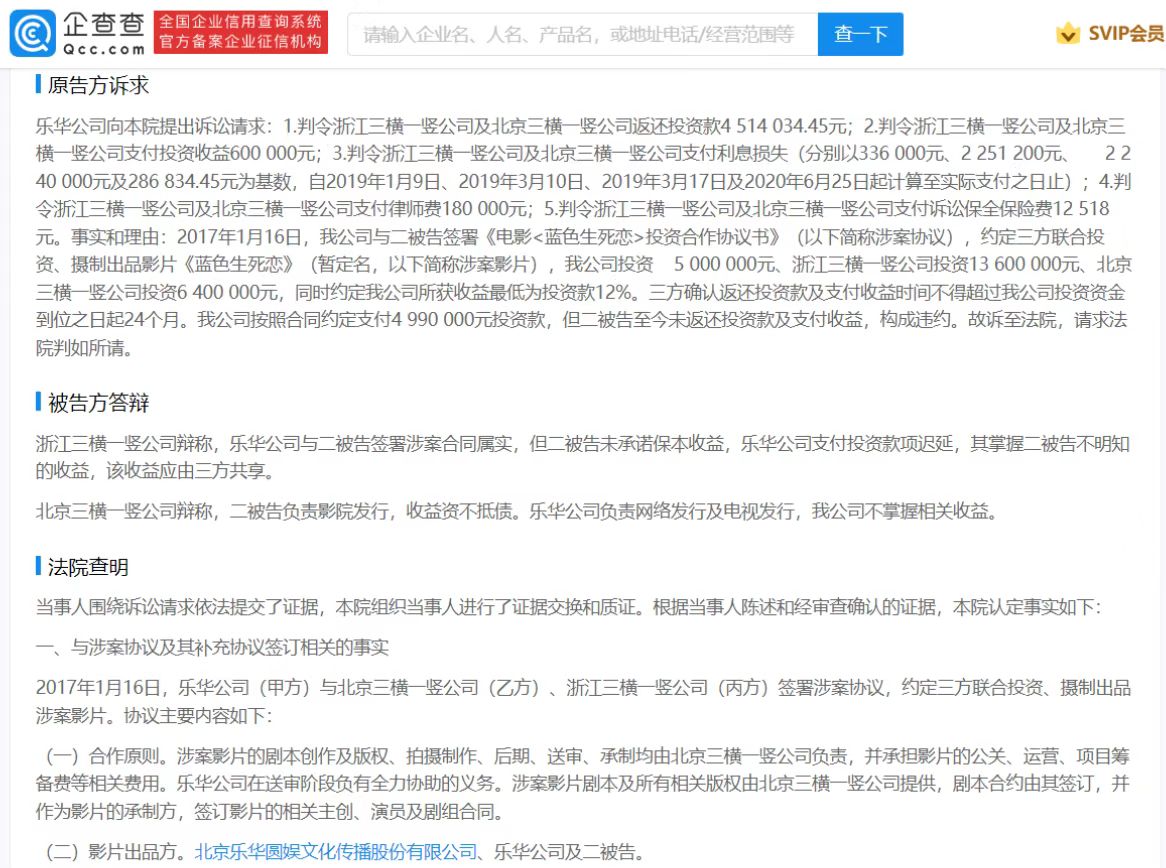 企查查
Qcc.com
全国企业信用查询系统
官方备案企业征信机构
请输入企业名、人名、产品名，或地址电话/经营范围等
查一下
SVIP会员

原告方诉求

乐华公司向本院提出诉讼请求：1.判令浙江三横一竖公司及北京三横一竖公司返还投资款4 514 034.45元；2.判令浙江三横一竖公司及北京三横一竖公司支付投资收益600 000元；3.判令浙江三横一竖公司及北京三横一竖公司支付利息损失（分别以336 000元、2 251 200元、 2 240 000元及286 834.45元为基数，自2019年1月9日、2019年3月10日、2019年3月17日及2020年6月25日起计算至实际支付之日止）；4.判令浙江三横一竖公司及北京三横一竖公司支付律师费180 000元；5.判令浙江三横一竖公司及北京三横一竖公司支付诉讼保全保险费12 518元。事实和理由：2017年1月16日，我公司与二被告签署《电影<蓝色生死恋>投资合作协议书》（以下简称涉案协议），约定三方联合投资、摄制出品影片《蓝色生死恋》（暂定名，以下简称涉案影片），我公司投资 5 000 000元、浙江三横一竖公司投资13 600 000元、北京三横一竖公司投资6 400 000元，同时约定我公司所获收益最低为投资款12%。三方确认返还投资款及支付收益时间不得超过我公司投资资金到位之日起24个月。我公司按照合同约定支付4 990 000元投资款，但二被告至今未返还投资款及支付收益，构成违约。故诉至法院，请求法院判如所请。

被告方答辩

浙江三横一竖公司辩称，乐华公司与二被告签署涉案合同属实，但二被告未承诺保本收益，乐华公司支付投资款项迟延，其掌握二被告不明知的收益，该收益应由三方共享。

北京三横一竖公司辩称，二被告负责影院发行，收益资不抵债。乐华公司负责网络发行及电视发行，我公司不掌握相关收益。

法院查明

当事人围绕诉讼请求依法提交了证据，本院组织当事人进行了证据交换和质证。根据当事人陈述和经审查确认的证据，本院认定事实如下：

一、与涉案协议及其补充协议签订相关的事实

2017年1月16日，乐华公司（甲方）与北京三横一竖公司（乙方）、浙江三横一竖公司（丙方）签署涉案协议，约定三方联合投资、摄制出品涉案影片。协议主要内容如下：

（一）合作原则。涉案影片的剧本创作及版权、拍摄制作、后期、送审、承制均由北京三横一竖公司负责，并承担影片的公关、运营、项目筹备费等相关费用。乐华公司在送审阶段负有全力协助的义务。涉案影片剧本及所有相关版权由北京三横一竖公司提供，剧本合约由其签订，并作为影片的承制方，签订影片的相关主创、演员及剧组合同。

（二）影片出品方。北京乐华圆娱文化传播股份有限公司、乐华公司及二被告。